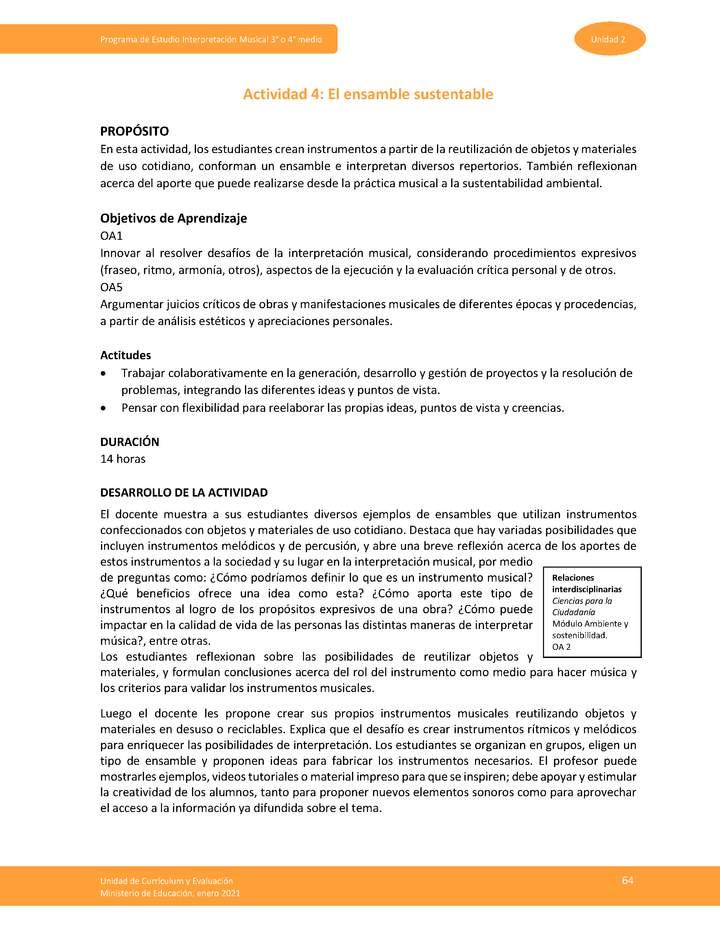 Programa de Estudio Interpretación Musical 3° o 4° medio

Unidad 2

Actividad 4: El ensamble sustentable

PROPÓSITO
En esta actividad, los estudiantes crean instrumentos a partir de la reutilización de objetos y materiales de uso cotidiano, conforman un ensamble e interpretan diversos repertorios. También reflexionan acerca del aporte que puede realizarse desde la práctica musical a la sustentabilidad ambiental.

Objetivos de Aprendizaje
OA1
Innovar al resolver desafíos de la interpretación musical, considerando procedimientos expresivos (fraseo, ritmo, armonía, otros), aspectos de la ejecución y la evaluación crítica personal y de otros.
OA5
Argumentar juicios críticos de obras y manifestaciones musicales de diferentes épocas y procedencias, a partir de análisis estéticos y apreciaciones personales.

Actitudes
• Trabajar colaborativamente en la generación, desarrollo y gestión de proyectos y la resolución de problemas, integrando las diferentes ideas y puntos de vista.
• Pensar con flexibilidad para reelaborar las propias ideas, puntos de vista y creencias.

DURACIÓN
14 horas

DESARROLLO DE LA ACTIVIDAD
El docente muestra a sus estudiantes diversos ejemplos de ensambles que utilizan instrumentos confeccionados con objetos y materiales de uso cotidiano. Destaca que hay variadas posibilidades que incluyen instrumentos melódicos y de percusión, y abre una breve reflexión acerca de los aportes de estos instrumentos a la sociedad y su lugar en la interpretación musical, por medio de preguntas como: ¿Cómo podríamos definir lo que es un instrumento musical? ¿Qué beneficios ofrece una idea como esta? ¿Cómo aporta este tipo de instrumentos al logro de los propósitos expresivos de una obra? ¿Cómo puede impactar en la calidad de vida de las personas las distintas maneras de interpretar música?, entre otras.
Los estudiantes reflexionan sobre las posibilidades de reutilizar objetos y materiales, y formulan conclusiones acerca del rol del instrumento como medio para hacer música y los criterios para validar los instrumentos musicales.

Relaciones interdisciplinarias
Ciencias para la Ciudadanía
Módulo Ambiente y sostenibilidad.
OA 2

Luego el docente les propone crear sus propios instrumentos musicales reutilizando objetos y materiales en desuso o reciclables. Explica que el desafío es crear instrumentos rítmicos y melódicos para enriquecer las posibilidades de interpretación. Los estudiantes se organizan en grupos, eligen un tipo de ensamble y proponen ideas para fabricar los instrumentos necesarios. El profesor puede mostrarles ejemplos, videos tutoriales o material impreso para que se inspiren; debe apoyar y estimular la creatividad de los alumnos, tanto para proponer nuevos elementos sonoros como para aprovechar el acceso a la información ya difundida sobre el tema.

Unidad de Currículum y Evaluación
Ministerio de Educación, enero 2021

64